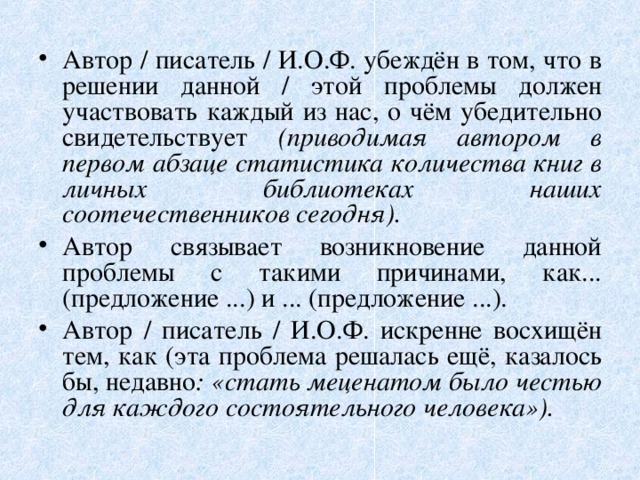 • Автор / писатель / И.О.Ф. убеждён в том, что в решении данной / этой проблемы должен участвовать каждый из нас, о чём убедительно свидетельствует (приводимая автором в первом абзаце статистика количества книг в личных библиотеках наших соотечественников сегодня).

• Автор связывает возникновение данной проблемы с такими причинами, как... (предложение ...) и ... (предложение ...).

• Автор / писатель / И.О.Ф. искренне восхищён тем, как (эта проблема решалась ещё, казалось бы, недавно: «стать меценатом было честью для каждого состоятельного человека»).